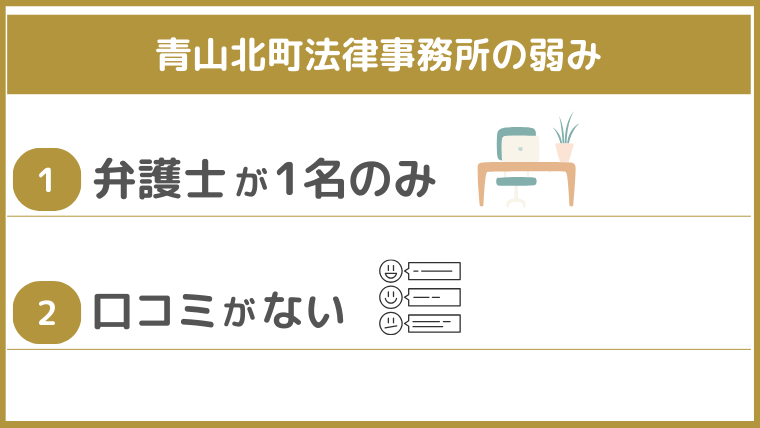 青山北町法律事務所の弱み

1 弁護士が1名のみ

2 口コミがない